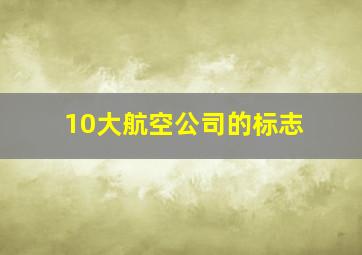 10大航空公司的标志